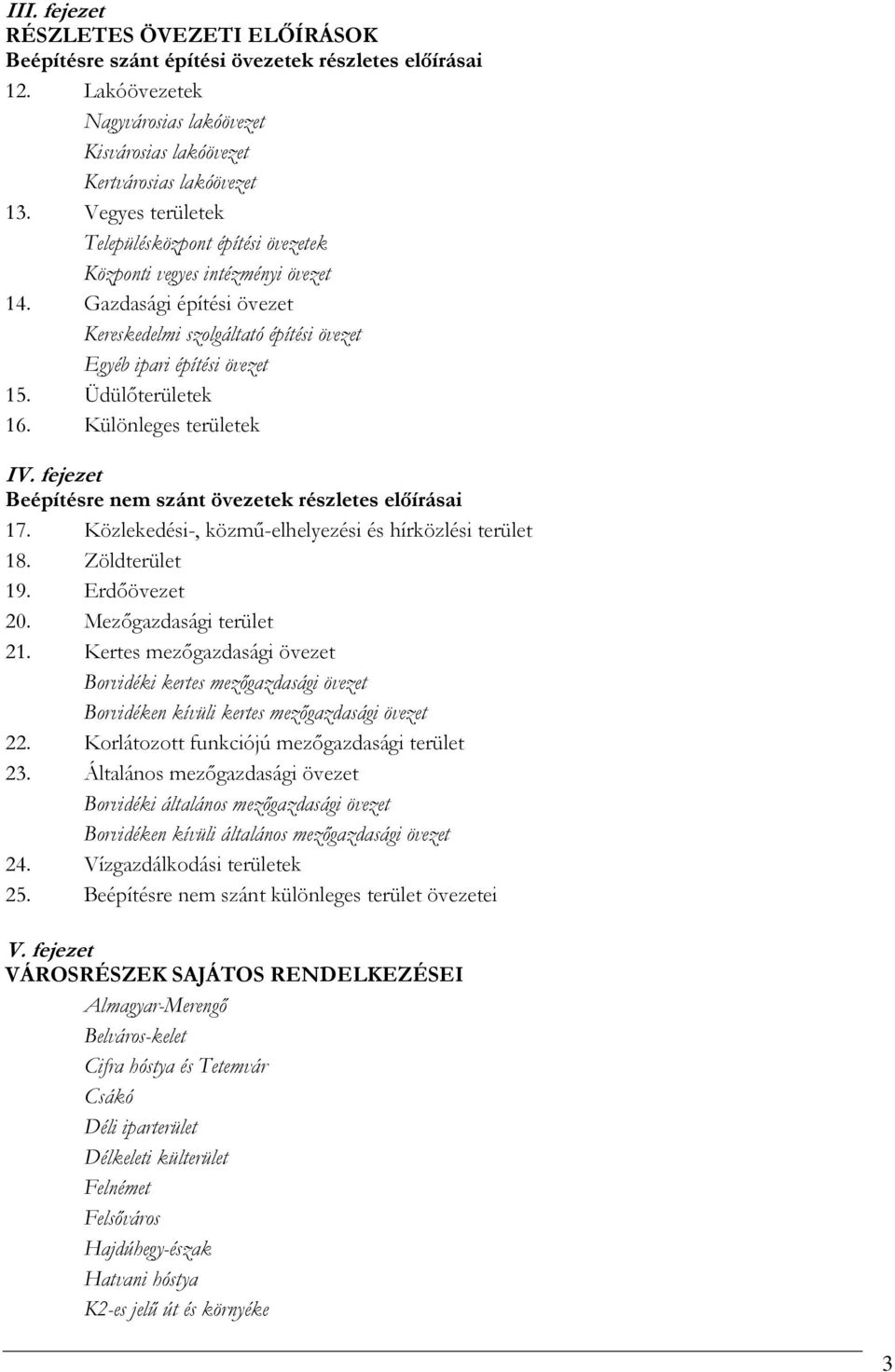 III. fejezet
RÉSZLETES ÖVEZETI ELŐÍRÁSOK
Beépítésre szánt építési övezetek részletes előírásai
12. Lakóövezetek
Nagyvárosias lakóövezet
Kisvárosias lakóövezet
Kertvárosias lakóövezet
13. Vegyes területek
Településközpont építési övezetek
Központi vegyes intézményi övezet
14. Gazdasági építési övezet
Kereskedelmi szolgáltató építési övezet
Egyéb ipari építési övezet
15. Üdülőterületek
16. Különleges területek

IV. fejezet
Beépítésre nem szánt övezetek részletes előírásai
17. Közlekedési-, közmű-elhelyezési és hírközlési terület
18. Zöldterület
19. Erdőövezet
20. Mezőgazdasági terület
21. Kertes mezőgazdasági övezet
Borvidéki kertes mezőgazdasági övezet
Borvidéken kívüli kertes mezőgazdasági övezet
22. Korlátozott funkciójú mezőgazdasági terület
23. Általános mezőgazdasági övezet
Borvidéki általános mezőgazdasági övezet
Borvidéken kívüli általános mezőgazdasági övezet
24. Vízgazdálkodási területek
25. Beépítésre nem szánt különleges terület övezetei

V. fejezet
VÁROSRÉSZEK SAJÁTOS RENDELKEZÉSEI
Almagyar-Merengő
Belváros-kelet
Cifra hóstya és Tetemvár
Csákó
Déli iparterület
Délkeleti külterület
Felnémet
Felsőváros
Hajdúhegy-észak
Hatvani hóstya
K2-es jelű út és környéke

3